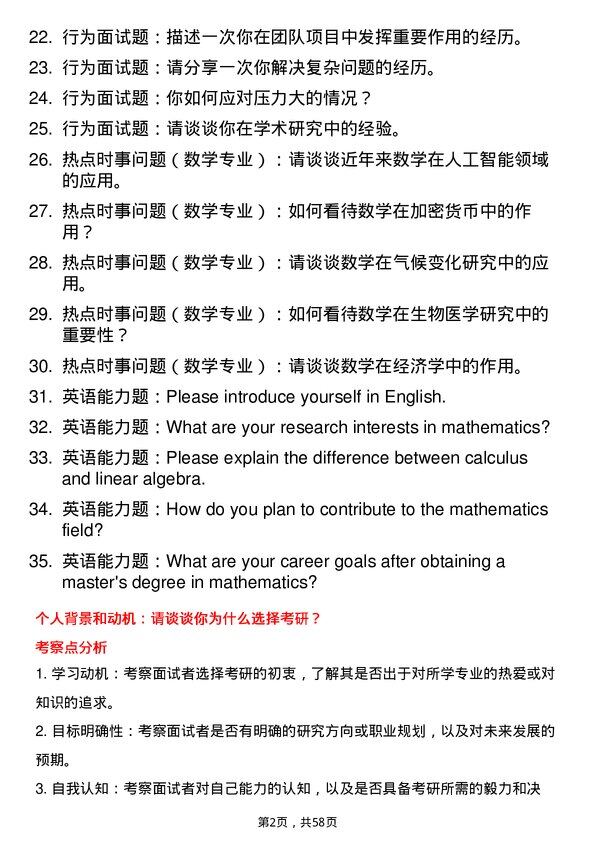 22. 行为面试题：描述一次你在团队项目中发挥重要作用的经历。

23. 行为面试题：请分享一次你解决复杂问题的经历。

24. 行为面试题：你如何应对压力大的情况？

25. 行为面试题：请谈谈你在学术研究中的经验。

26. 热点时事问题（数学专业）：请谈谈近年来数学在人工智能领域的应用。

27. 热点时事问题（数学专业）：如何看待数学在加密货币中的作用？

28. 热点时事问题（数学专业）：请谈谈数学在气候变化研究中的应用。

29. 热点时事问题（数学专业）：如何看待数学在生物医学研究中的重要性？

30. 热点时事问题（数学专业）：请谈谈数学在经济学中的作用。

31. 英语能力题：Please introduce yourself in English.

32. 英语能力题：What are your research interests in mathematics?

33. 英语能力题：Please explain the difference between calculus and linear algebra.

34. 英语能力题：How do you plan to contribute to the mathematics field?

35. 英语能力题：What are your career goals after obtaining a master's degree in mathematics?

个人背景和动机：请谈谈你为什么选择考研？

考察点分析

1. 学习动机：考察面试者选择考研的初衷，了解其是否出于对所学专业的热爱或对知识的追求。

2. 目标明确性：考察面试者是否有明确的研究方向或职业规划，以及对未来发展的预期。

3. 自我认知：考察面试者对自己能力的认知，以及是否具备考研所需的毅力和决

第2页，共58页